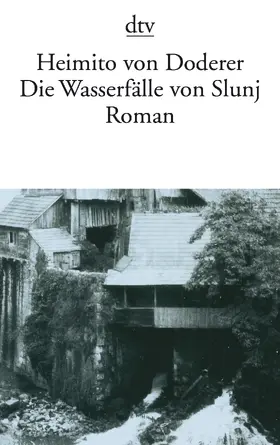 dtv

Heimito von Doderer
Die Wasserfälle von Slunj
Roman